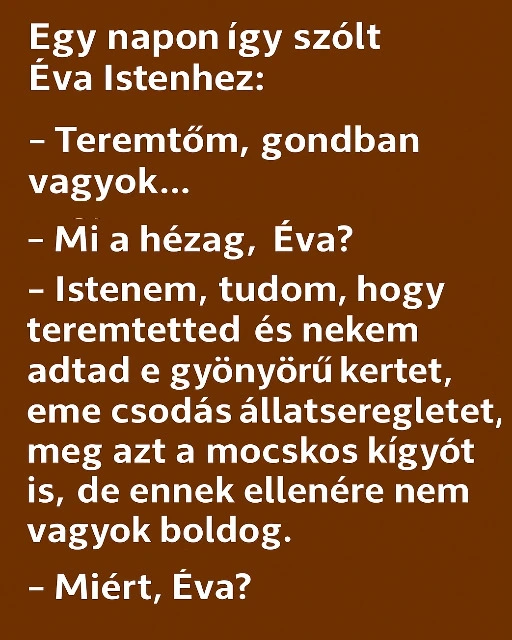 Egy napon így szólt Éva Istenhez:

– Teremtőm, gondban vagyok...

– Mi a hézag, Éva?

– Istenem, tudom, hogy teremtetted és nekem adtad e gyönyörű kertet, eme csodás állatseregletet, meg azt a mocskos kígyót is, de ennek ellenére nem vagyok boldog.

– Miért, Éva?